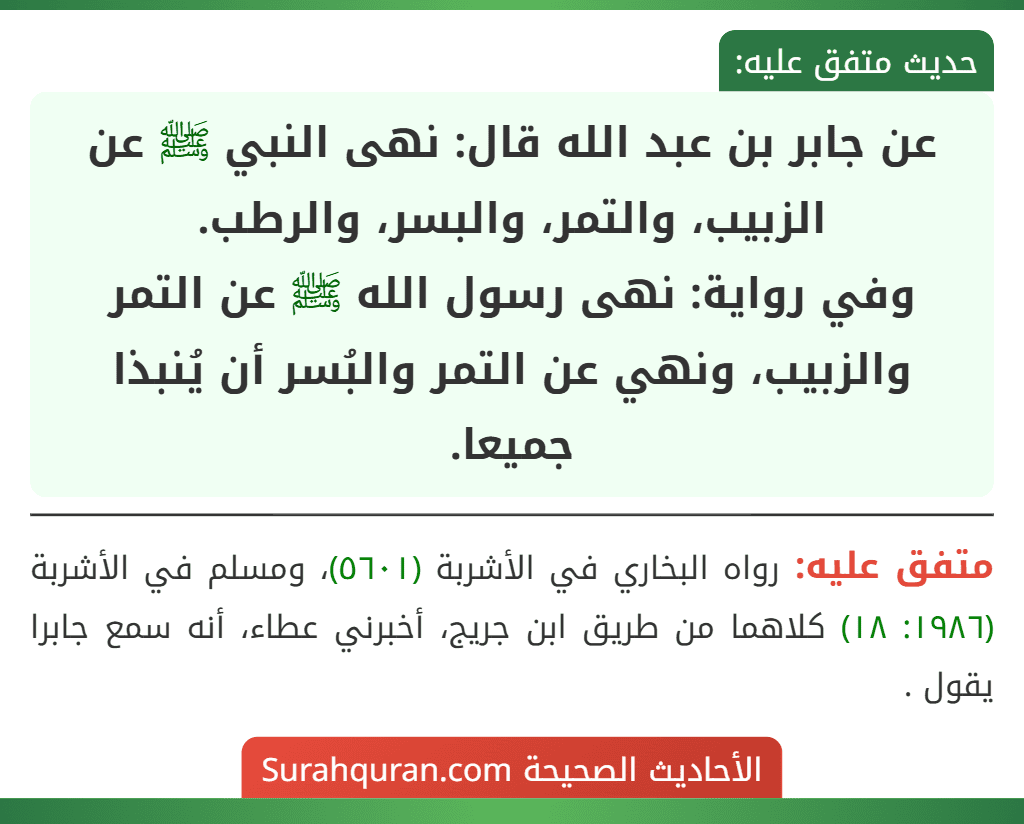 حديث متفق عليه:

عن جابر بن عبد الله قال: نهى النبي ﷺ عن الزبيب، والتمر، والبسر، والرطب.
وفي رواية: نهى رسول الله ﷺ عن التمر والزبيب، ونهي عن التمر والبُسر أن يُنبذا جميعا.

متفق عليه: رواه البخاري في الأشربة (٥٦٠١)، ومسلم في الأشربة (١٩٨٦: ١٨) كلاهما من طريق ابن جريج، أخبرني عطاء، أنه سمع جابرا يقول .

الأحاديث الصحيحة Surahquran.com